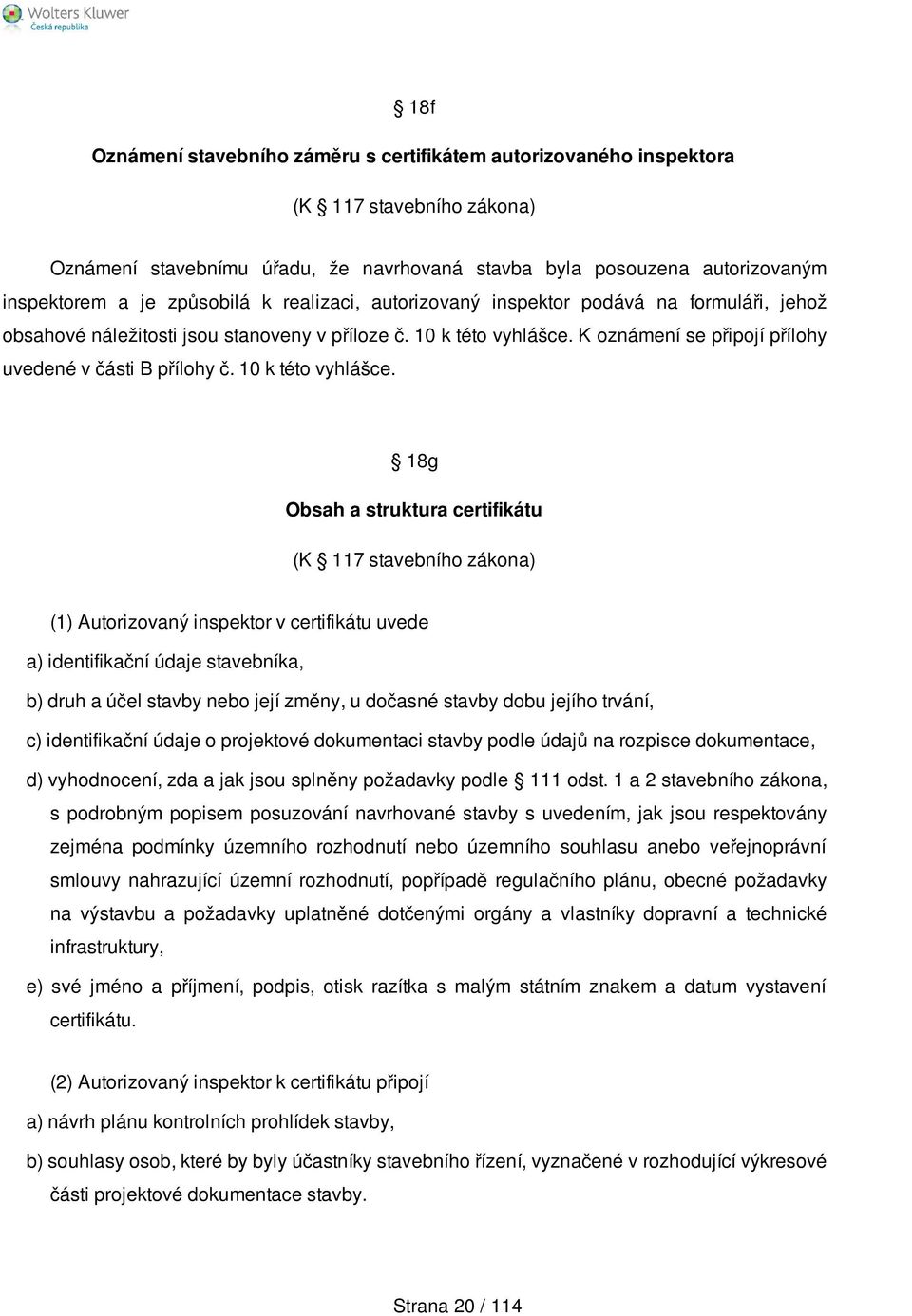 Wolters Kluwer
Česká republika

§ 18f

Oznámení stavebního záměru s certifikátem autorizovaného inspektora

(K § 117 stavebního zákona)

Oznámení stavebnímu úřadu, že navrhovaná stavba byla posouzena autorizovaným inspektorem a je způsobilá k realizaci, autorizovaný inspektor podává na formuláři, jehož obsahové náležitosti jsou stanoveny v příloze č. 10 k této vyhlášce. K oznámení se připojí přílohy uvedené v části B přílohy č. 10 k této vyhlášce.

§ 18g

Obsah a struktura certifikátu

(K § 117 stavebního zákona)

(1) Autorizovaný inspektor v certifikátu uvede

a) identifikační údaje stavebníka,

b) druh a účel stavby nebo její změny, u dočasné stavby dobu jejího trvání,

c) identifikační údaje o projektové dokumentaci stavby podle údajů na rozpisce dokumentace,

d) vyhodnocení, zda a jak jsou splněny požadavky podle § 111 odst. 1 a 2 stavebního zákona, s podrobným popisem posuzování navrhované stavby s uvedením, jak jsou respektovány zejména podmínky územního rozhodnutí nebo územního souhlasu anebo veřejnoprávní smlouvy nahrazující územní rozhodnutí, popřípadě regulačního plánu, obecné požadavky na výstavbu a požadavky uplatněné dotčenými orgány a vlastníky dopravní a technické infrastruktury,

e) své jméno a příjmení, podpis, otisk razítka s malým státním znakem a datum vystavení certifikátu.

(2) Autorizovaný inspektor k certifikátu připojí

a) návrh plánu kontrolních prohlídek stavby,

b) souhlasy osob, které by byly účastníky stavebního řízení, vyznačené v rozhodující výkresové části projektové dokumentace stavby.

Strana 20 / 114